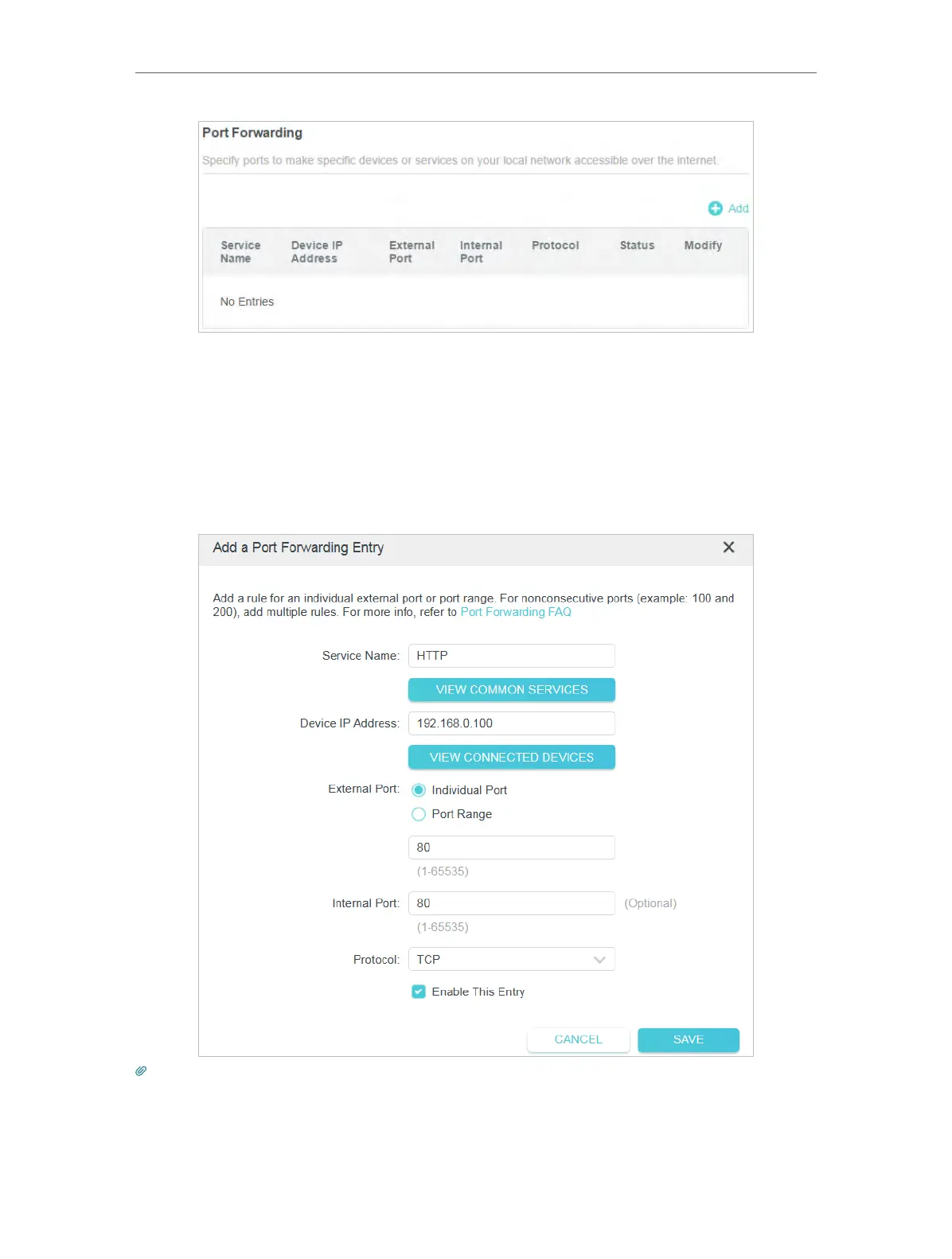 Port Forwarding

Specify ports to make specific devices or services on your local network accessible over the internet.

Add

| Service Name | Device IP Address | External Port | Internal Port | Protocol | Status | Modify |
|---|---|---|---|---|---|---|
| No Entries | | | | | | |

Add a Port Forwarding Entry

Add a rule for an individual external port or port range. For nonconsecutive ports (example: 100 and 200), add multiple rules. For more info, refer to Port Forwarding FAQ

Service Name: HTTP

VIEW COMMON SERVICES

Device IP Address: 192.168.0.100

VIEW CONNECTED DEVICES

External Port: Individual Port

Port Range

80

(1-65535)

Internal Port: 80 (Optional)

(1-65535)

Protocol: TCP

Enable This Entry

CANCEL SAVE